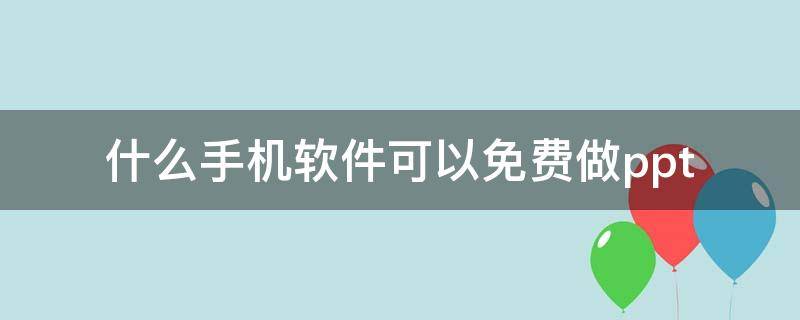 什么手机软件可以免费做ppt